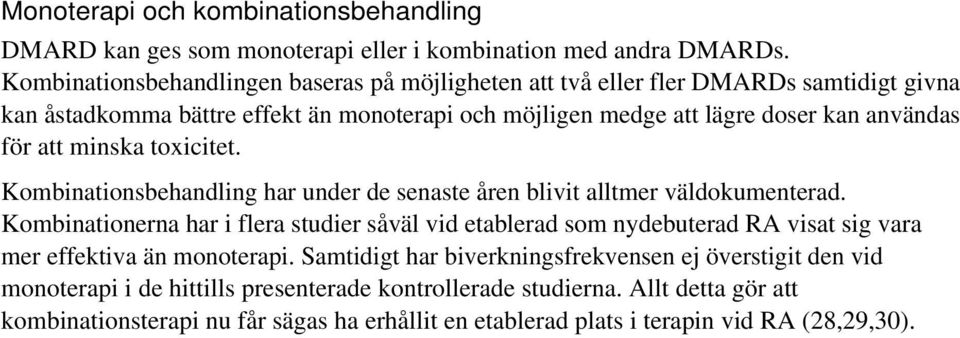 Monoterapi och kombinationsbehandling

DMARD kan ges som monoterapi eller i kombination med andra DMARDs. Kombinationsbehandlingen baseras på möjligheten att två eller fler DMARDs samtidigt givna kan åstadkomma bättre effekt än monoterapi och möjligen medge att lägre doser kan användas för att minska toxicitet.

Kombinationsbehandling har under de senaste åren blivit alltmer väldokumenterad. Kombinationerna har i flera studier såväl vid etablerad som nydebuterad RA visat sig vara mer effektiva än monoterapi. Samtidigt har biverkningsfrekvensen ej överstigit den vid monoterapi i de hittills presenterade kontrollerade studierna. Allt detta gör att kombinationsterapi nu får sägas ha erhållit en etablerad plats i terapin vid RA (28,29,30).